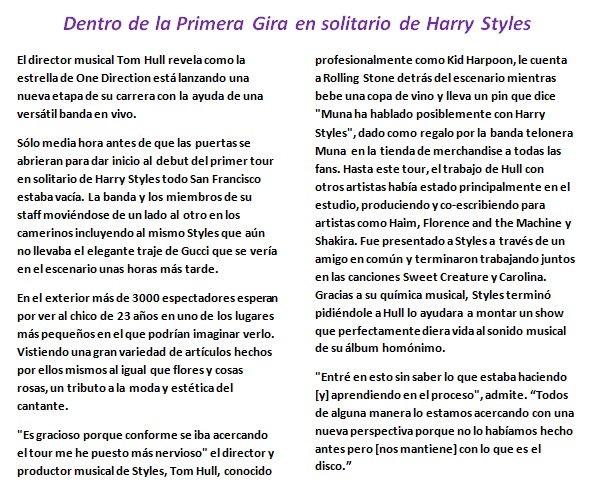 Dentro de la Primera Gira en solitario de Harry Styles

El director musical Tom Hull revela como la estrella de One Direction está lanzando una nueva etapa de su carrera con la ayuda de una versátil banda en vivo.

Sólo media hora antes de que las puertas se abrieran para dar inicio al debut del primer tour en solitario de Harry Styles todo San Francisco estaba vacía. La banda y los miembros de su staff moviéndose de un lado al otro en los camerinos incluyendo al mismo Styles que aún no llevaba el elegante traje de Gucci que se vería en el escenario unas horas más tarde.

En el exterior más de 3000 espectadores esperan por ver al chico de 23 años en uno de los lugares más pequeños en el que podrían imaginar verlo. Vistiendo una gran variedad de artículos hechos por ellos mismos al igual que flores y cosas rosas, un tributo a la moda y estética del cantante.

"Es gracioso porque conforme se iba acercando el tour me he puesto más nervioso" el director y productor musical de Styles, Tom Hull, conocido profesionalmente como Kid Harpoon, le cuenta a Rolling Stone detrás del escenario mientras bebe una copa de vino y lleva un pin que dice "Muna ha hablado posiblemente con Harry Styles", dado como regalo por la banda telonera Muna en la tienda de merchandise a todas las fans. Hasta este tour, el trabajo de Hull con otros artistas había estado principalmente en el estudio, produciendo y co-escribiendo para artistas como Haim, Florence and the Machine y Shakira. Fue presentado a Styles a través de un amigo en común y terminaron trabajando juntos en las canciones Sweet Creature y Carolina. Gracias a su química musical, Styles terminó pidiéndole a Hull lo ayudara a montar un show que perfectamente diera vida al sonido musical de su álbum homónimo.

"Entré en esto sin saber lo que estaba haciendo [y] aprendiendo en el proceso", admite. "Todos de alguna manera lo estamos acercando con una nueva perspectiva porque no lo habíamos hecho antes pero [nos mantiene] con lo que es el disco."